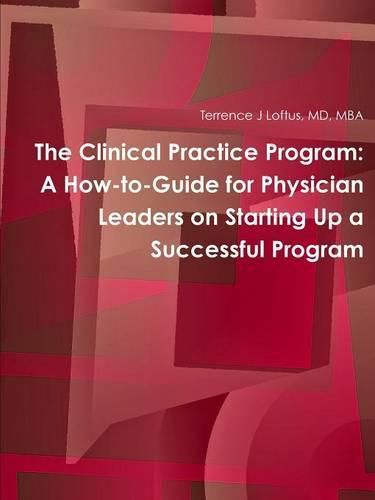 Terrence J Loftus, MD, MBA

The Clinical Practice Program: A How-to-Guide for Physician Leaders on Starting Up a Successful Program